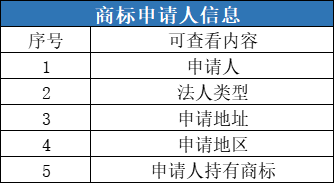 商标申请人信息

| 序号 | 可查看内容 |
|---|---|
| 1 | 申请人 |
| 2 | 法人类型 |
| 3 | 申请地址 |
| 4 | 申请地区 |
| 5 | 申请人持有商标 |